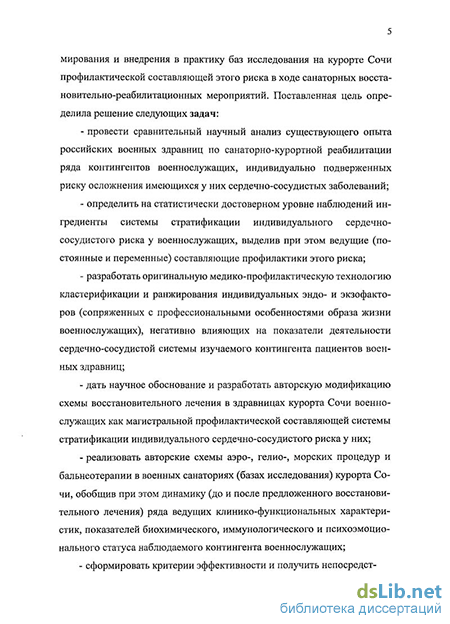 5

мирования и внедрения в практику баз исследования на курорте Сочи профилактической составляющей этого риска в ходе санаторных восстановительно-реабилитационных мероприятий. Поставленная цель определила решение следующих задач:

- провести сравнительный научный анализ существующего опыта российских военных здравниц по санаторно-курортной реабилитации ряда контингентов военнослужащих, индивидуально подверженных риску осложнения имеющихся у них сердечно-сосудистых заболеваний;

- определить на статистически достоверном уровне наблюдений ингредиенты системы стратификации индивидуального сердечно-сосудистого риска у военнослужащих, выделив при этом ведущие (постоянные и переменные) составляющие профилактики этого риска;

- разработать оригинальную медико-профилактическую технологию кластерификации и ранжирования индивидуальных эндо- и экзофакторов (сопряженных с профессиональными особенностями образа жизни военнослужащих), негативно влияющих на показатели деятельности сердечно-сосудистой системы изучаемого контингента пациентов военных здравниц;

- дать научное обоснование и разработать авторскую модификацию схемы восстановительного лечения в здравницах курорта Сочи военнослужащих как магистральной профилактической составляющей системы стратификации индивидуального сердечно-сосудистого риска у них;

- реализовать авторские схемы аэро-, гелио-, морских процедур и бальнеотерапии в военных санаториях (базах исследования) курорта Сочи, обобщив при этом динамику (до и после предложенного восстановительного лечения) ряда ведущих клинико-функциональных характеристик, показателей биохимического, иммунологического и психоэмоционального статуса наблюдаемого контингента военнослужащих;

- сформировать критерии эффективности и получить непосредст-

dsLib.net
библиотека диссертаций